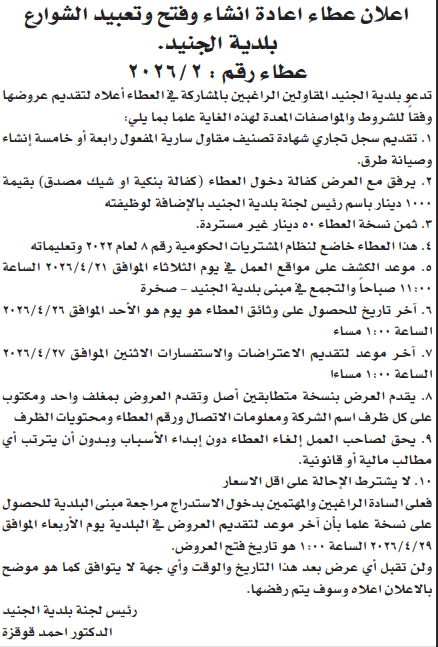 اعلان عطاء اعادة انشاء وفتح وتعبيد الشوارع بلدية الجنيد.
عطاء رقم : ٢٠٢٦/٢

تدعو بلدية الجنيد المقاولين الراغبين بالمشاركة في العطاء أعلاه لتقديم عروضها وفقاً للشروط والمواصفات المعدة لهذه الغاية علما بما يلي:
١. تقديم سجل تجاري شهادة تصنيف مقاول سارية المفعول رابعة أو خامسة إنشاء وصيانة طرق.
٢. يرفق مع العرض كفالة دخول العطاء (كفالة بنكية او شيك مصدق) بقيمة ١٠٠٠ دينار باسم رئيس لجنة بلدية الجنيد بالإضافة لوظيفته
٣. ثمن نسخة العطاء ٥٠ دينار غير مستردة.
٤. هذا العطاء خاضع لنظام المشتريات الحكومية رقم ٨ لعام ٢٠٢٢ وتعليماته
٥. موعد الكشف على مواقع العمل في يوم الثلاثاء الموافق ٢٠٢٦/٤/٢١ الساعة ١١:٠٠ صباحاً والتجمع في مبنى بلدية الجنيد - صخرة
٦. آخر تاريخ للحصول على وثائق العطاء هو يوم هو الأحد الموافق ٢٠٢٦/٤/٢٦ الساعة ١:٠٠ مساء
٧. آخر موعد لتقديم الاعتراضات والاستفسارات الاثنين الموافق ٢٠٢٦/٤/٢٧ الساعة ١:٠٠ مساءا
٨. يقدم العرض بنسخة متطابقين أصل وتقدم العروض بمغلف واحد ومكتوب على كل ظرف اسم الشركة ومعلومات الاتصال ورقم العطاء ومحتويات الظرف
٩. يحق لصاحب العمل إلغاء العطاء دون إبداء الأسباب وبدون أن يترتب أي مطالب مالية أو قانونية.
١٠. لا يشترط الإحالة على اقل الاسعار
فعلى السادة الراغبين والمهتمين بدخول الاستدراج مراجعة مبنى البلدية للحصول على نسخة علما بأن آخر موعد لتقديم العروض في البلدية يوم الأربعاء الموافق ٢٠٢٦/٤/٢٩ الساعة ١:٠٠ هو تاريخ فتح العروض.
ولن تقبل أي عرض بعد هذا التاريخ والوقت وأي جهة لا يتوافق كما هو موضح بالاعلان اعلاه وسوف يتم رفضها.

رئيس لجنة بلدية الجنيد
الدكتور احمد قوقزة